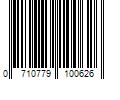 0 710779 100626